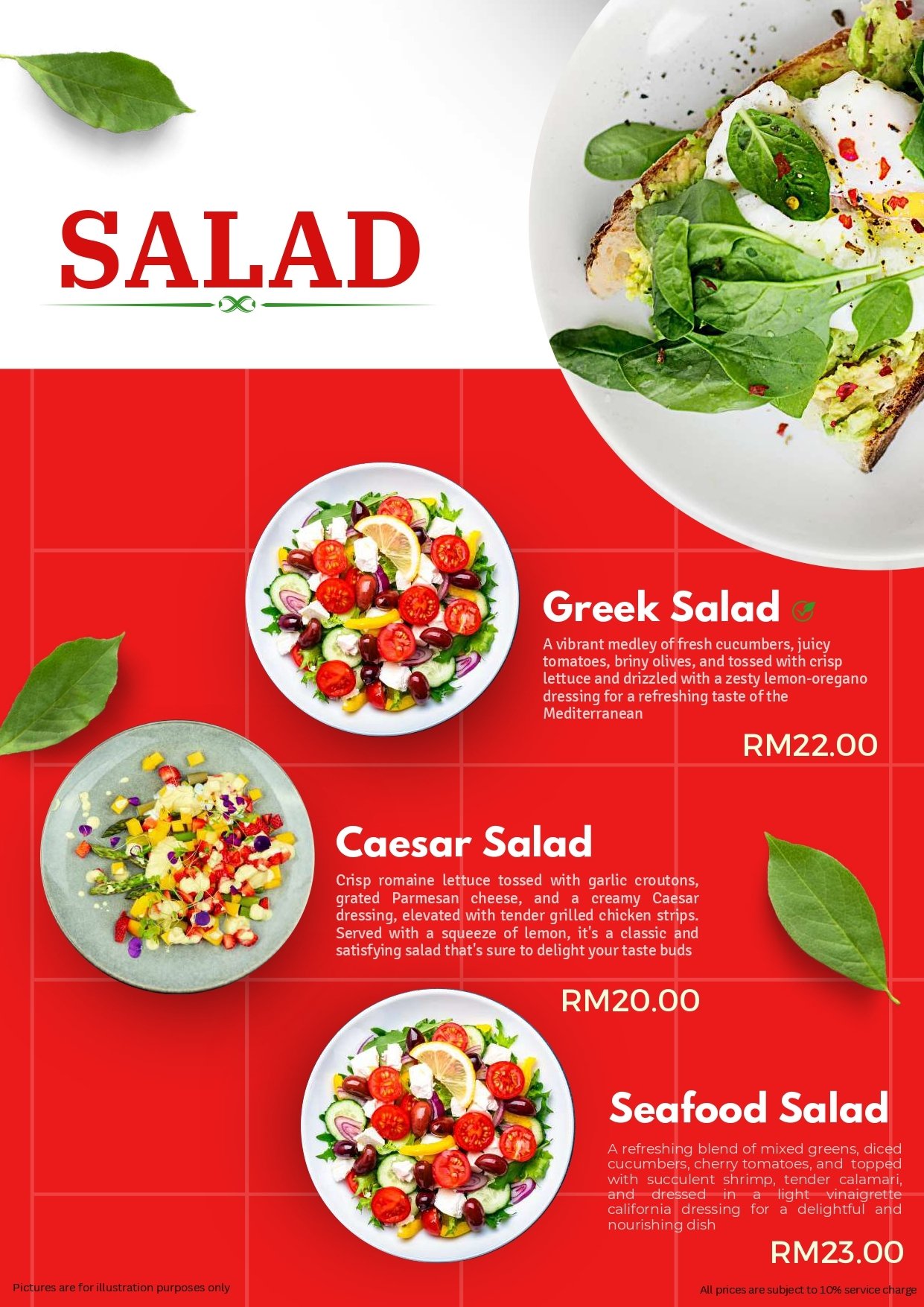 SALAD

Greek Salad

A vibrant medley of fresh cucumbers, juicy tomatoes, briny olives, and tossed with crisp lettuce and drizzled with a zesty lemon-oregano dressing for a refreshing taste of the Mediterranean

RM22.00

Caesar Salad

Crisp romaine lettuce tossed with garlic croutons, grated Parmesan cheese, and a creamy Caesar dressing, elevated with tender grilled chicken strips. Served with a squeeze of lemon, it's a classic and satisfying salad that's sure to delight your taste buds

RM20.00

Seafood Salad

A refreshing blend of mixed greens, diced cucumbers, cherry tomatoes, and topped with succulent shrimp, tender calamari, and dressed in a light vinaigrette california dressing for a delightful and nourishing dish

RM23.00

Pictures are for illustration purposes only

All prices are subject to 10% service charge